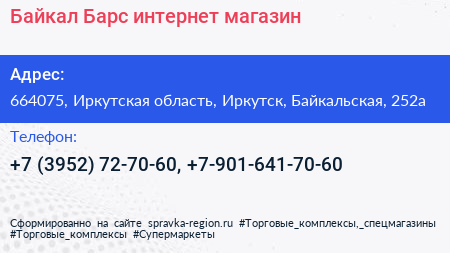 Байкал Барс интернет магазин

Адрес:

664075, Иркутская область, Иркутск, Байкальская, 252а

Телефон:

+7 (3952) 72-70-60, +7-901-641-70-60

Сформированно на сайте spravka-region.ru #Торговые_комплексы,_спецмагазины #Торговые_комплексы #Супермаркеты